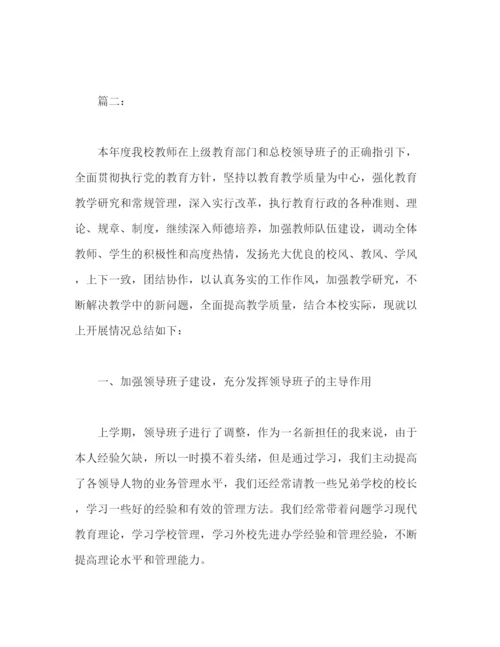 篇二：

本年度我校教师在上级教育部门和总校领导班子的正确指引下，全面贯彻执行党的教育方针，坚持以教育教学质量为中心，强化教育教学研究和常规管理，深入实行改革，执行教育行政的各种准则、理论、规章、制度，继续深入师德培养，加强教师队伍建设，调动全体教师、学生的积极性和高度热情，发扬光大优良的校风、教风、学风，上下一致，团结协作，以认真务实的工作作风，加强教学研究，不断解决教学中的新问题，全面提高教学质量，结合本校实际，现就以上开展情况总结如下：

一、加强领导班子建设，充分发挥领导班子的主导作用

上学期，领导班子进行了调整，作为一名新担任的我来说，由于本人经验欠缺，所以一时摸不着头绪，但是通过学习，我们主动提高了各领导人物的业务管理水平，我们还经常请教一些兄弟学校的校长，学习一些好的经验和有效的管理方法。我们经常带着问题学习现代教育理论，学习学校管理，学习外校先进办学经验和管理经验，不断提高理论水平和管理能力。